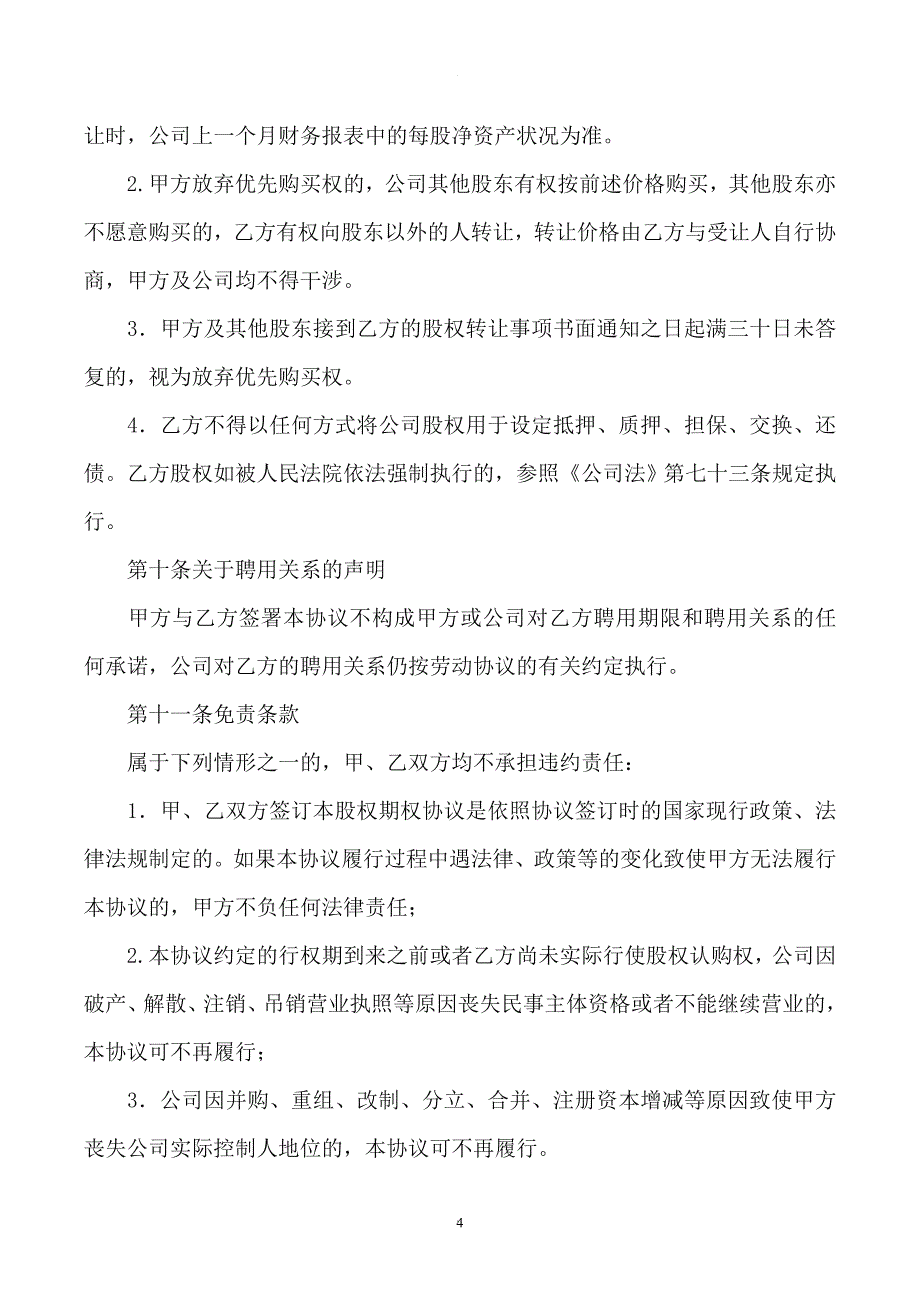 让时，公司上一个月财务报表中的每股净资产状况为准。

2.甲方放弃优先购买权的，公司其他股东有权按前述价格购买，其他股东亦不愿意购买的，乙方有权向股东以外的人转让，转让价格由乙方与受让人自行协商，甲方及公司均不得干涉。

3．甲方及其他股东接到乙方的股权转让事项书面通知之日起满三十日未答复的，视为放弃优先购买权。

4．乙方不得以任何方式将公司股权用于设定抵押、质押、担保、交换、还债。乙方股权如被人民法院依法强制执行的，参照《公司法》第七十三条规定执行。

第十条关于聘用关系的声明

甲方与乙方签署本协议不构成甲方或公司对乙方聘用期限和聘用关系的任何承诺，公司对乙方的聘用关系仍按劳动协议的有关约定执行。

第十一条免责条款

属于下列情形之一的，甲、乙双方均不承担违约责任：

1．甲、乙双方签订本股权期权协议是依照协议签订时的国家现行政策、法律法规制定的。如果本协议履行过程中遇法律、政策等的变化致使甲方无法履行本协议的，甲方不负任何法律责任；

2.本协议约定的行权期到来之前或者乙方尚未实际行使股权认购权，公司因破产、解散、注销、吊销营业执照等原因丧失民事主体资格或者不能继续营业的，本协议可不再履行；

3．公司因并购、重组、改制、分立、合并、注册资本增减等原因致使甲方丧失公司实际控制人地位的，本协议可不再履行。

4